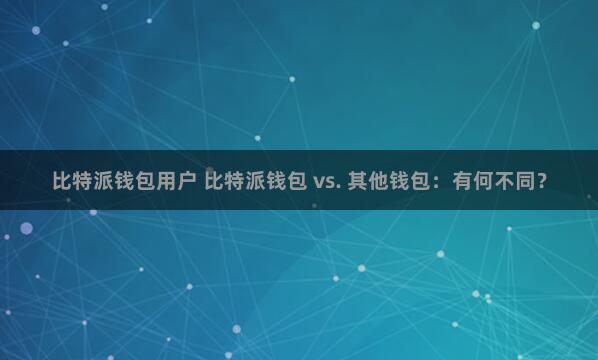 比特派钱包用户 比特派钱包 vs. 其他钱包：有何不同？